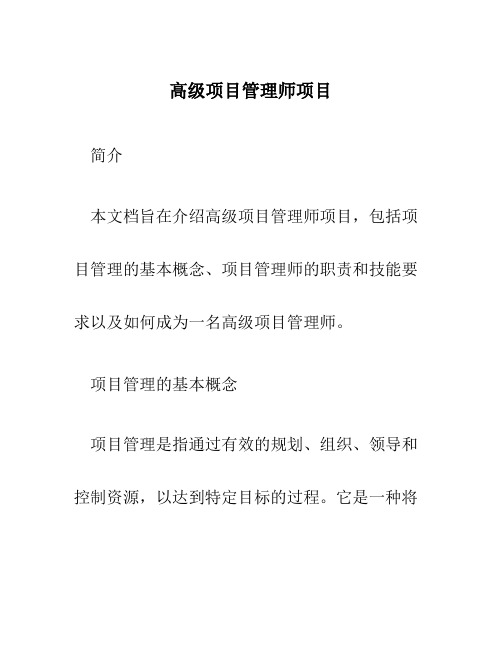 高级项目管理师项目

简介

本文档旨在介绍高级项目管理师项目，包括项目管理的基本概念、项目管理师的职责和技能要求以及如何成为一名高级项目管理师。

项目管理的基本概念

项目管理是指通过有效的规划、组织、领导和控制资源，以达到特定目标的过程。它是一种将